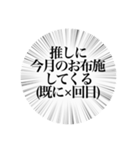 推しに
今月のお布施
してくる
(既に×回目)